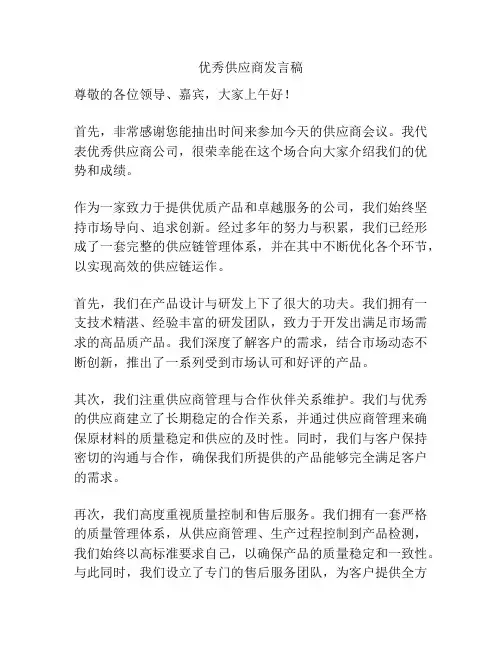 优秀供应商发言稿

尊敬的各位领导、嘉宾，大家上午好！

首先，非常感谢您能抽出时间来参加今天的供应商会议。我代表优秀供应商公司，很荣幸能在这个场合向大家介绍我们的优势和成绩。

作为一家致力于提供优质产品和卓越服务的公司，我们始终坚持市场导向、追求创新。经过多年的努力与积累，我们已经形成了一套完整的供应链管理体系，并在其中不断优化各个环节，以实现高效的供应链运作。

首先，我们在产品设计与研发上下了很大的功夫。我们拥有一支技术精湛、经验丰富的研发团队，致力于开发出满足市场需求的高品质产品。我们深度了解客户的需求，结合市场动态不断创新，推出了一系列受到市场认可和好评的产品。

其次，我们注重供应商管理与合作伙伴关系维护。我们与优秀的供应商建立了长期稳定的合作关系，并通过供应商管理来确保原材料的质量稳定和供应的及时性。同时，我们与客户保持密切的沟通与合作，确保我们所提供的产品能够完全满足客户的需求。

再次，我们高度重视质量控制和售后服务。我们拥有一套严格的质量管理体系，从供应商管理、生产过程控制到产品检测，我们始终以高标准要求自己，以确保产品的质量稳定和一致性。与此同时，我们设立了专门的售后服务团队，为客户提供全方